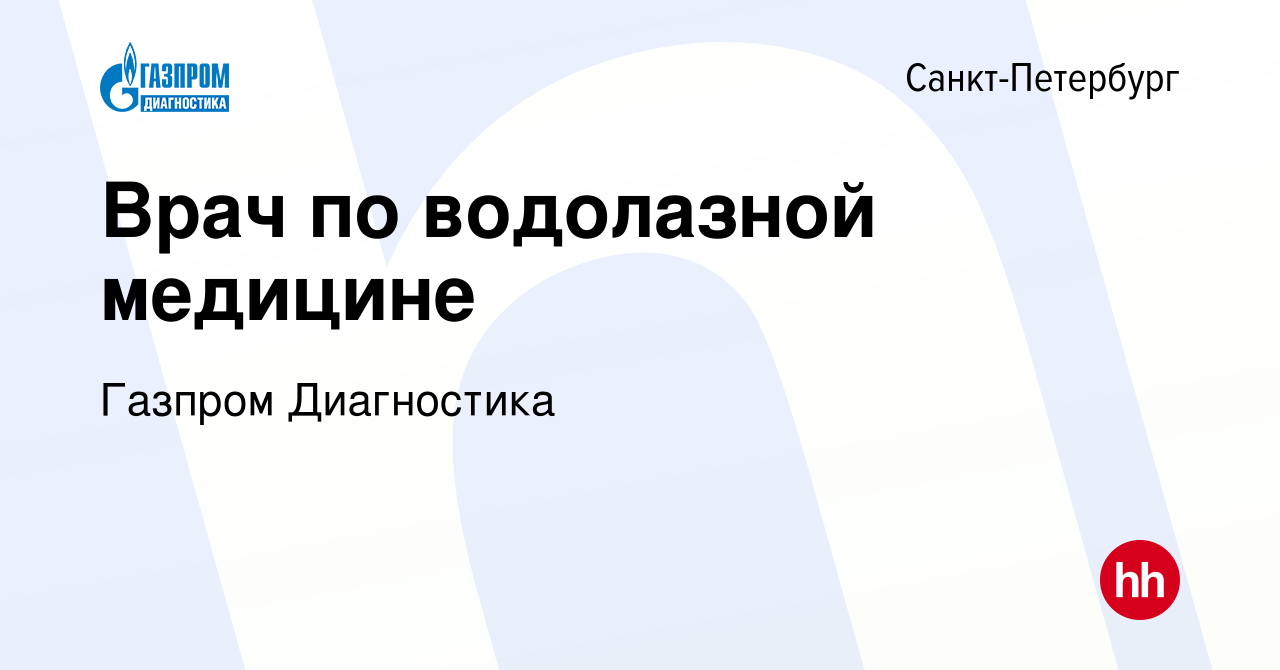 ГАЗПРОМ
ДИАГНОСТИКА

Санкт-Петербург

Врач по водолазной медицине

Газпром Диагностика

hh